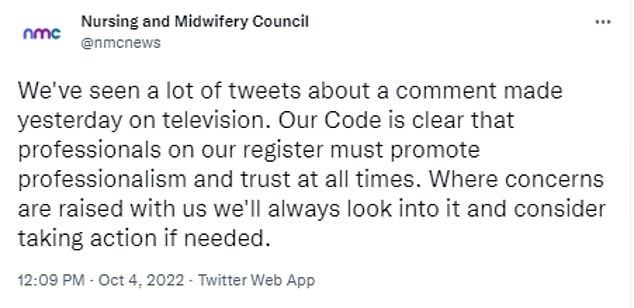 nmc

Nursing and Midwifery Council
@nmcnews

...

We've seen a lot of tweets about a comment made yesterday on television. Our Code is clear that professionals on our register must promote professionalism and trust at all times. Where concerns are raised with us we'll always look into it and consider taking action if needed.

12:09 PM · Oct 4, 2022 · Twitter Web App